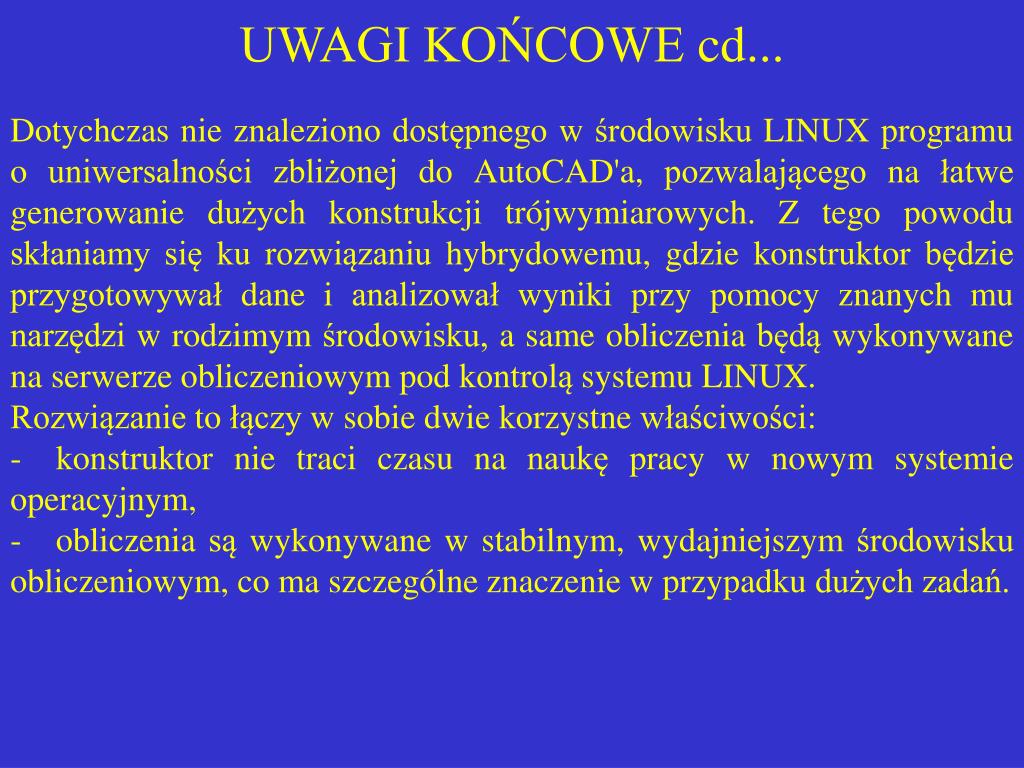 UWAGI KOŃCOWE cd...

Dotychczas nie znaleziono dostępnego w środowisku LINUX programu o uniwersalności zbliżonej do AutoCAD'a, pozwalającego na łatwe generowanie dużych konstrukcji trójwymiarowych. Z tego powodu skłaniamy się ku rozwiązaniu hybrydowemu, gdzie konstruktor będzie przygotowywał dane i analizował wyniki przy pomocy znanych mu narzędzi w rodzimym środowisku, a same obliczenia będą wykonywane na serwerze obliczeniowym pod kontrolą systemu LINUX.
Rozwiązanie to łączy w sobie dwie korzystne właściwości:
- konstruktor nie traci czasu na naukę pracy w nowym systemie operacyjnym,
- obliczenia są wykonywane w stabilnym, wydajniejszym środowisku obliczeniowym, co ma szczególne znaczenie w przypadku dużych zadań.